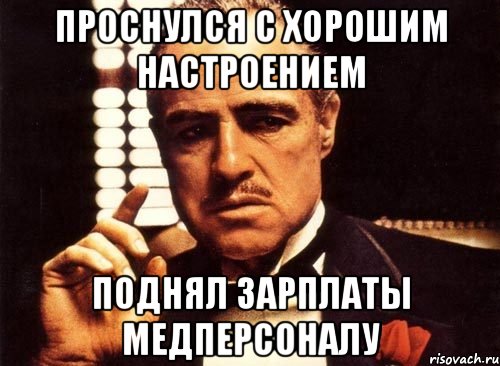 ПРОСНУЛСЯ С ХОРОШИМ НАСТРОЕНИЕМ

ПОДНЯЛ ЗАРПЛАТЫ МЕДПЕРСОНАЛУ

risovach.ru